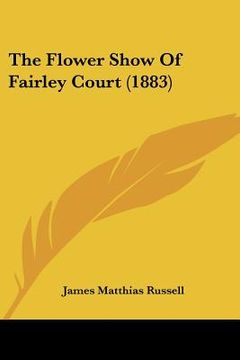 The Flower Show Of Fairley Court (1883)

James Matthias Russell